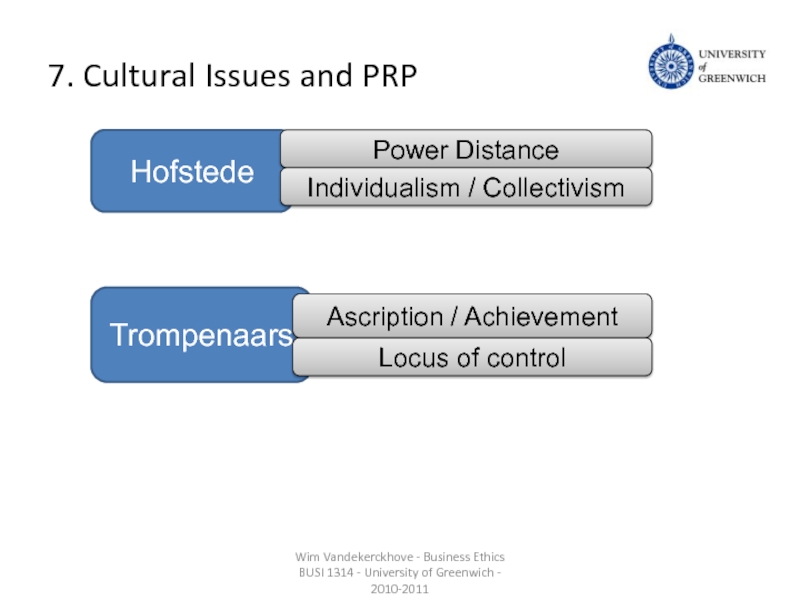 7. Cultural Issues and PRP

UNIVERSITY of GREENWICH

Hofstede

Power Distance

Individualism / Collectivism

Trompenaars

Ascription / Achievement

Locus of control

Wim Vandekerckhove - Business Ethics BUSI 1314 - University of Greenwich - 2010-2011